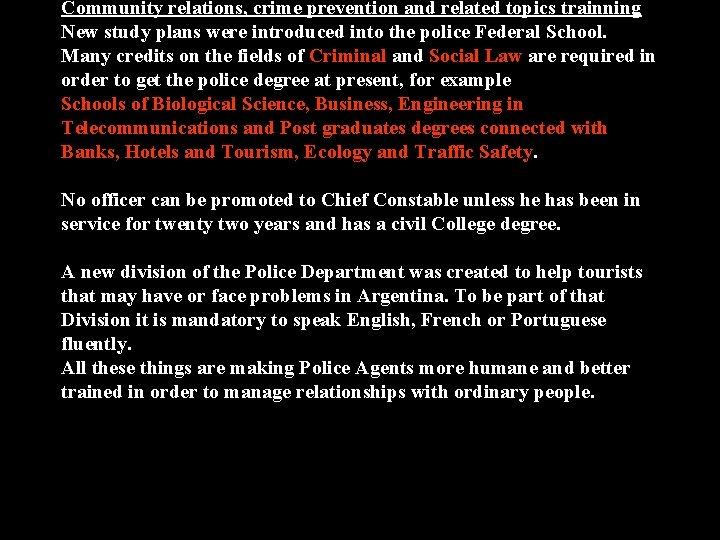 Community relations, crime prevention and related topics trainning
New study plans were introduced into the police Federal School. Many credits on the fields of Criminal and Social Law are required in order to get the police degree at present, for example
Schools of Biological Science, Business, Engineering in Telecommunications and Post graduates degrees connected with Banks, Hotels and Tourism, Ecology and Traffic Safety.

No officer can be promoted to Chief Constable unless he has been in service for twenty two years and has a civil College degree.

A new division of the Police Department was created to help tourists that may have or face problems in Argentina. To be part of that Division it is mandatory to speak English, French or Portuguese fluently.
All these things are making Police Agents more humane and better trained in order to manage relationships with ordinary people.